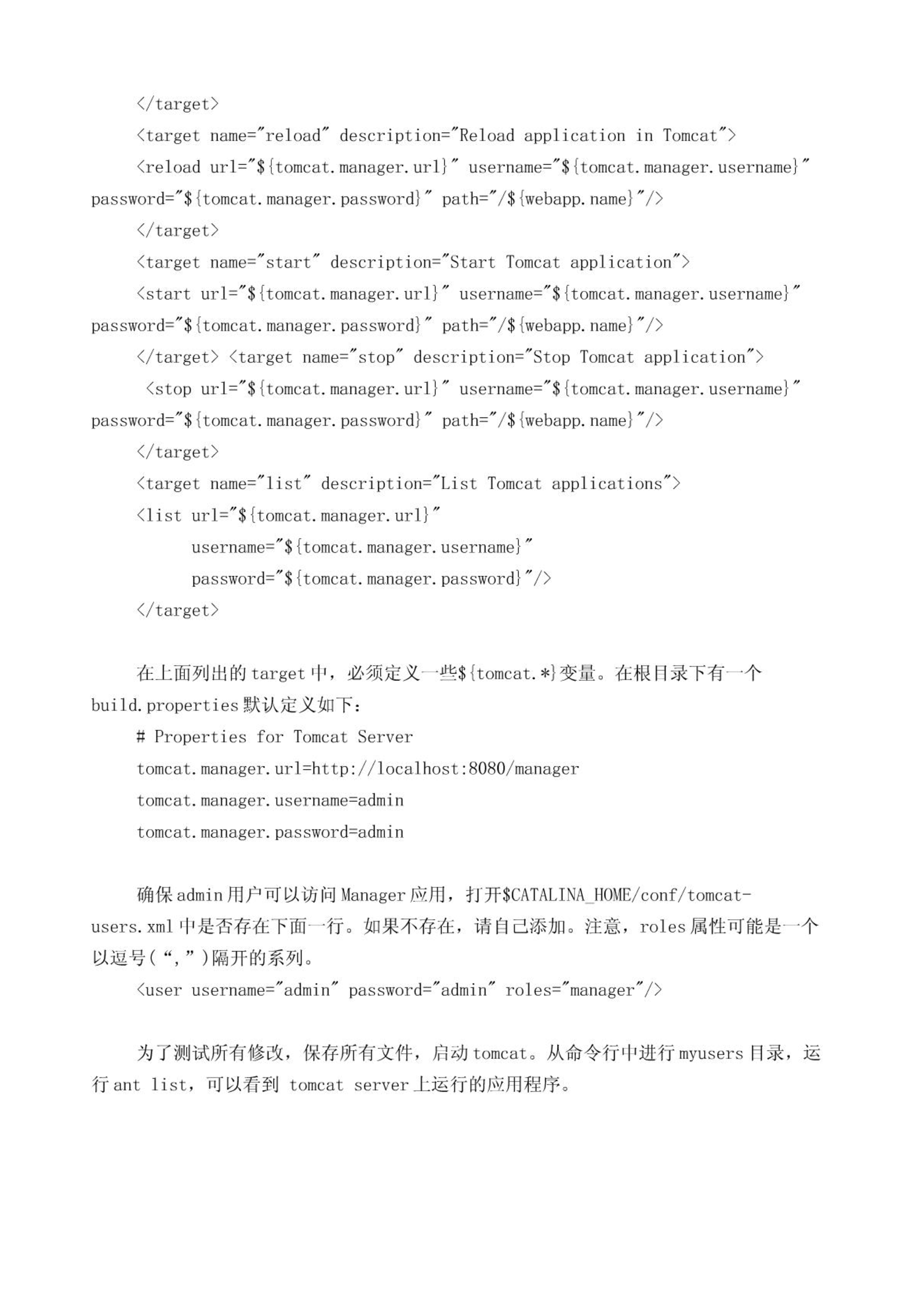 </target>
<target name="reload" description="Reload application in Tomcat">
<reload url="${tomcat.manager.url}" username="${tomcat.manager.username}" password="${tomcat.manager.password}" path="/${webapp.name}"/>
</target>
<target name="start" description="Start Tomcat application">
<start url="${tomcat.manager.url}" username="${tomcat.manager.username}" password="${tomcat.manager.password}" path="/${webapp.name}"/>
</target> <target name="stop" description="Stop Tomcat application">
<stop url="${tomcat.manager.url}" username="${tomcat.manager.username}" password="${tomcat.manager.password}" path="/${webapp.name}"/>
</target>
<target name="list" description="List Tomcat applications">
<list url="${tomcat.manager.url}"
username="${tomcat.manager.username}"
password="${tomcat.manager.password}"/>
</target>

在上面列出的 target 中，必须定义一些${tomcat.*}变量。在根目录下有一个 build.properties 默认定义如下：
# Properties for Tomcat Server
tomcat.manager.url=http://localhost:8080/manager
tomcat.manager.username=admin
tomcat.manager.password=admin

确保 admin 用户可以访问 Manager 应用，打开$CATALINA_HOME/conf/tomcat-users.xml 中是否存在下面一行。如果不存在，请自己添加。注意，roles 属性可能是一个以逗号（“,”）隔开的系列。
<user username="admin" password="admin" roles="manager"/>

为了测试所有修改，保存所有文件，启动 tomcat。从命令行中进行 myusers 目录，运行 ant list，可以看到 tomcat server 上运行的应用程序。